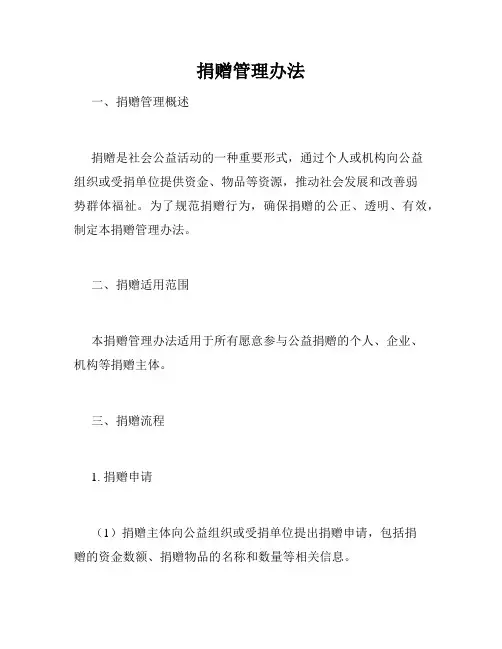 捐赠管理办法

一、捐赠管理概述

捐赠是社会公益活动的一种重要形式，通过个人或机构向公益组织或受捐单位提供资金、物品等资源，推动社会发展和改善弱势群体福祉。为了规范捐赠行为，确保捐赠的公正、透明、有效，制定本捐赠管理办法。

二、捐赠适用范围

本捐赠管理办法适用于所有愿意参与公益捐赠的个人、企业、机构等捐赠主体。

三、捐赠流程

1. 捐赠申请

（1）捐赠主体向公益组织或受捐单位提出捐赠申请，包括捐赠的资金数额、捐赠物品的名称和数量等相关信息。